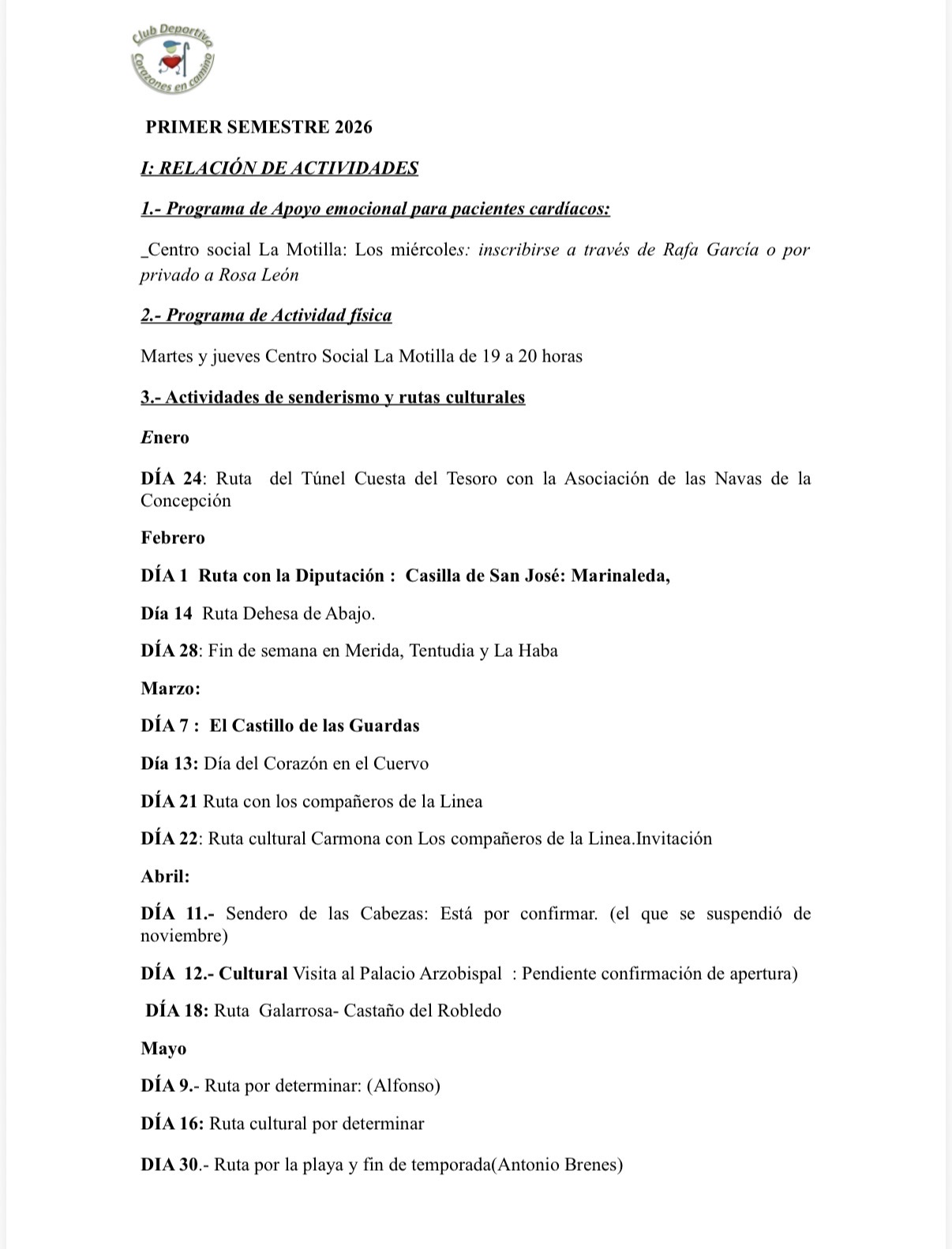 Club Deportivo
Corazones en camino

PRIMER SEMESTRE 2026

I: RELACIÓN DE ACTIVIDADES

1.- Programa de Apoyo emocional para pacientes cardíacos:

_Centro social La Motilla: Los miércoles: inscribirse a través de Rafa García o por privado a Rosa León

2.- Programa de Actividad física

Martes y jueves Centro Social La Motilla de 19 a 20 horas

3.- Actividades de senderismo y rutas culturales

Enero

DÍA 24: Ruta del Túnel Cuesta del Tesoro con la Asociación de las Navas de la Concepción

Febrero

DÍA 1 Ruta con la Diputación : Casilla de San José: Marinaleda,

Día 14 Ruta Dehesa de Abajo.

DÍA 28: Fin de semana en Merida, Tentudia y La Haba

Marzo:

DÍA 7 : El Castillo de las Guardas

Día 13: Día del Corazón en el Cuervo

DÍA 21 Ruta con los compañeros de la Linea

DÍA 22: Ruta cultural Carmona con Los compañeros de la Linea.Invitación

Abril:

DÍA 11.- Sendero de las Cabezas: Está por confirmar. (el que se suspendió de noviembre)

DÍA 12.- Cultural Visita al Palacio Arzobispal : Pendiente confirmación de apertura)

DÍA 18: Ruta Galarrosa- Castaño del Robledo

Mayo

DÍA 9.- Ruta por determinar: (Alfonso)

DÍA 16: Ruta cultural por determinar

DIA 30.- Ruta por la playa y fin de temporada(Antonio Brenes)